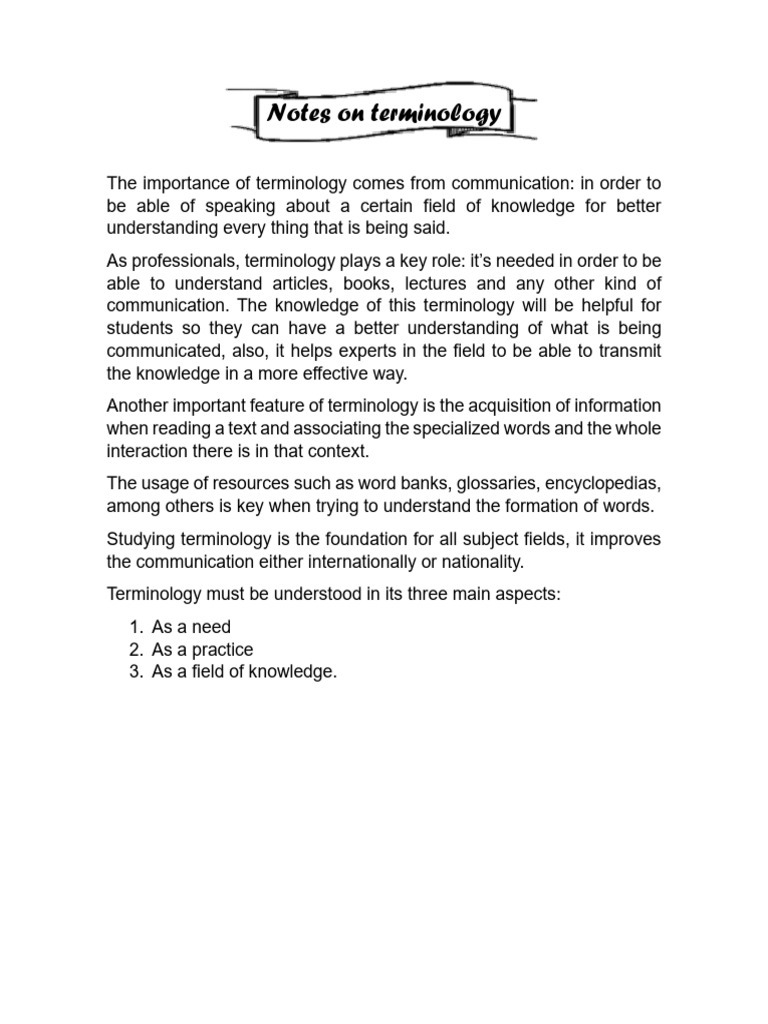 Notes on terminology

The importance of terminology comes from communication: in order to be able of speaking about a certain field of knowledge for better understanding every thing that is being said.

As professionals, terminology plays a key role: it's needed in order to be able to understand articles, books, lectures and any other kind of communication. The knowledge of this terminology will be helpful for students so they can have a better understanding of what is being communicated, also, it helps experts in the field to be able to transmit the knowledge in a more effective way.

Another important feature of terminology is the acquisition of information when reading a text and associating the specialized words and the whole interaction there is in that context.

The usage of resources such as word banks, glossaries, encyclopedias, among others is key when trying to understand the formation of words.

Studying terminology is the foundation for all subject fields, it improves the communication either internationally or nationality.

Terminology must be understood in its three main aspects:

1. As a need
2. As a practice
3. As a field of knowledge.